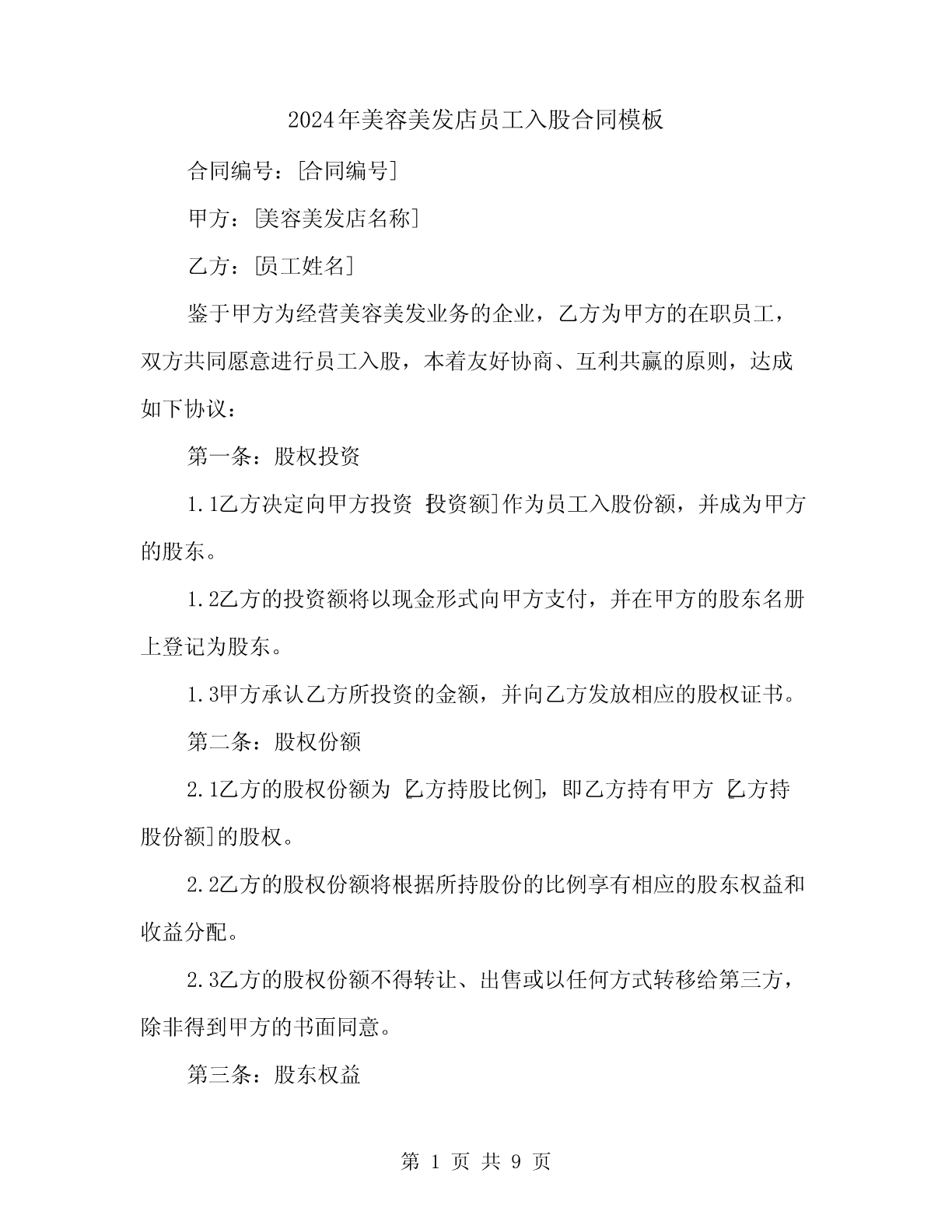 2024年美容美发店员工入股合同模板

合同编号：[合同编号]

甲方：[美容美发店名称]

乙方：[员工姓名]

鉴于甲方为经营美容美发业务的企业，乙方为甲方的在职员工，双方共同愿意进行员工入股，本着友好协商、互利共赢的原则，达成如下协议：

第一条：股权投资

1.1乙方决定向甲方投资 [投资额]作为员工入股份额，并成为甲方的股东。

1.2乙方的投资额将以现金形式向甲方支付，并在甲方的股东名册上登记为股东。

1.3甲方承认乙方所投资的金额，并向乙方发放相应的股权证书。

第二条：股权份额

2.1乙方的股权份额为 [乙方持股比例]，即乙方持有甲方 [乙方持股份额]的股权。

2.2乙方的股权份额将根据所持股份的比例享有相应的股东权益和收益分配。

2.3乙方的股权份额不得转让、出售或以任何方式转移给第三方，除非得到甲方的书面同意。

第三条：股东权益

第 1 页 共 9 页